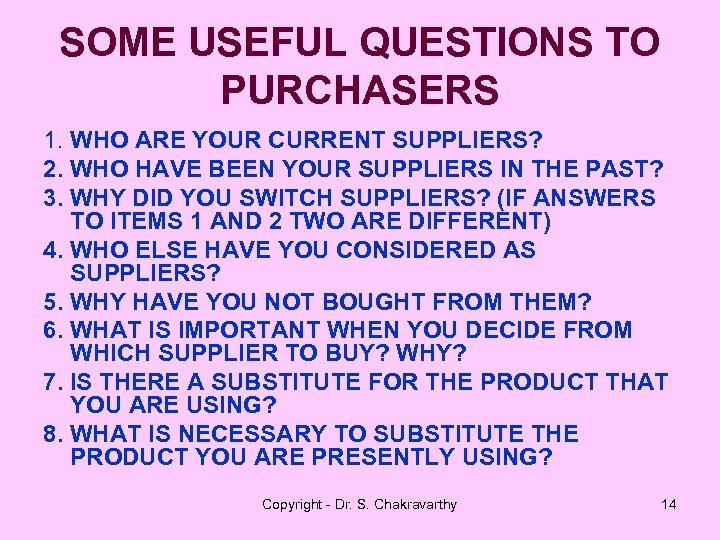 SOME USEFUL QUESTIONS TO PURCHASERS

1. WHO ARE YOUR CURRENT SUPPLIERS?
2. WHO HAVE BEEN YOUR SUPPLIERS IN THE PAST?
3. WHY DID YOU SWITCH SUPPLIERS? (IF ANSWERS TO ITEMS 1 AND 2 TWO ARE DIFFERENT)
4. WHO ELSE HAVE YOU CONSIDERED AS SUPPLIERS?
5. WHY HAVE YOU NOT BOUGHT FROM THEM?
6. WHAT IS IMPORTANT WHEN YOU DECIDE FROM WHICH SUPPLIER TO BUY? WHY?
7. IS THERE A SUBSTITUTE FOR THE PRODUCT THAT YOU ARE USING?
8. WHAT IS NECESSARY TO SUBSTITUTE THE PRODUCT YOU ARE PRESENTLY USING?

Copyright - Dr. S. Chakravarthy

14